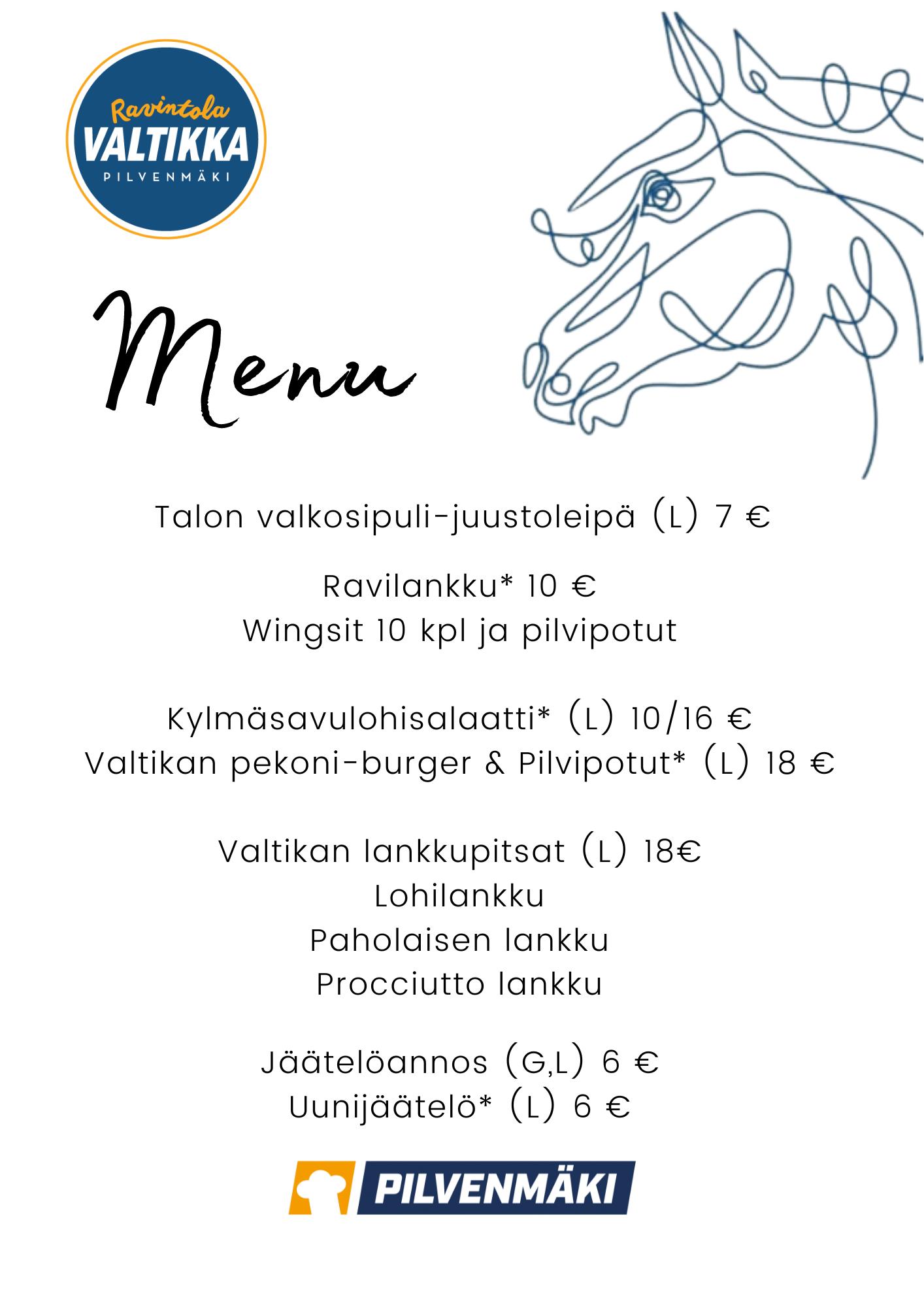 Ravintola
VALTIKKA
PILVENMÄKI

Menu

Talon valkosipuli-juustoleipä (L) 7 €

Ravilankku* 10 €
Wingsit 10 kpl ja pilvipotut

Kylmäsavulohisalaatti* (L) 10/16 €
Valtikan pekoni-burger & Pilvipotut* (L) 18 €

Valtikan lankkupitsat (L) 18€
Lohilankku
Paholaisen lankku
Procciutto lankku

Jäätelöannos (G,L) 6 €
Uunijäätelö* (L) 6 €

PILVENMÄKI